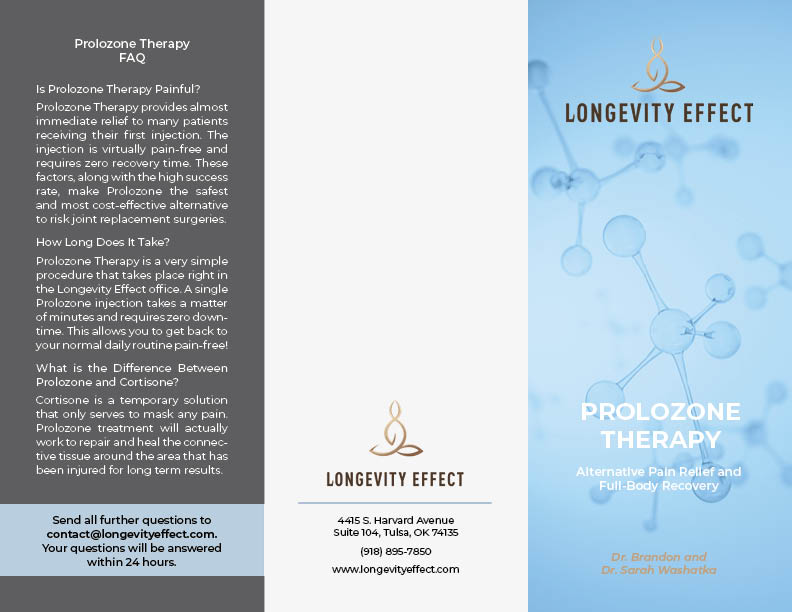 Prolozone Therapy
FAQ

Is Prolozone Therapy Painful?

Prolozone Therapy provides almost immediate relief to many patients receiving their first injection. The injection is virtually pain-free and requires zero recovery time. These factors, along with the high success rate, make Prolozone the safest and most cost-effective alternative to risk joint replacement surgeries.

How Long Does It Take?

Prolozone Therapy is a very simple procedure that takes place right in the Longevity Effect office. A single Prolozone injection takes a matter of minutes and requires zero downtime. This allows you to get back to your normal daily routine pain-free!

What is the Difference Between Prolozone and Cortisone?

Cortisone is a temporary solution that only serves to mask any pain. Prolozone treatment will actually work to repair and heal the connective tissue around the area that has been injured for long term results.

Send all further questions to contact@longevityeffect.com. Your questions will be answered within 24 hours.

LONGEVITY EFFECT

4415 S. Harvard Avenue
Suite 104, Tulsa, OK 74135

(918) 895-7850

www.longevityeffect.com

LONGEVITY EFFECT

PROLOZONE THERAPY

Alternative Pain Relief and Full-Body Recovery

Dr. Brandon and
Dr. Sarah Washatka